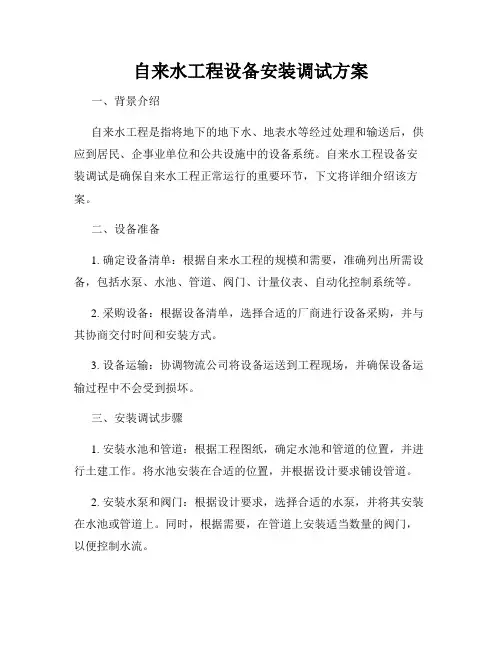 自来水工程设备安装调试方案

一、背景介绍

自来水工程是指将地下的地下水、地表水等经过处理和输送后，供应到居民、企事业单位和公共设施中的设备系统。自来水工程设备安装调试是确保自来水工程正常运行的重要环节，下文将详细介绍该方案。

二、设备准备

1. 确定设备清单：根据自来水工程的规模和需要，准确列出所需设备，包括水泵、水池、管道、阀门、计量仪表、自动化控制系统等。

2. 采购设备：根据设备清单，选择合适的厂商进行设备采购，并与其协商交付时间和安装方式。

3. 设备运输：协调物流公司将设备运送到工程现场，并确保设备运输过程中不会受到损坏。

三、安装调试步骤

1. 安装水池和管道：根据工程图纸，确定水池和管道的位置，并进行土建工作。将水池安装在合适的位置，并根据设计要求铺设管道。

2. 安装水泵和阀门：根据设计要求，选择合适的水泵，并将其安装在水池或管道上。同时，根据需要，在管道上安装适当数量的阀门，以便控制水流。